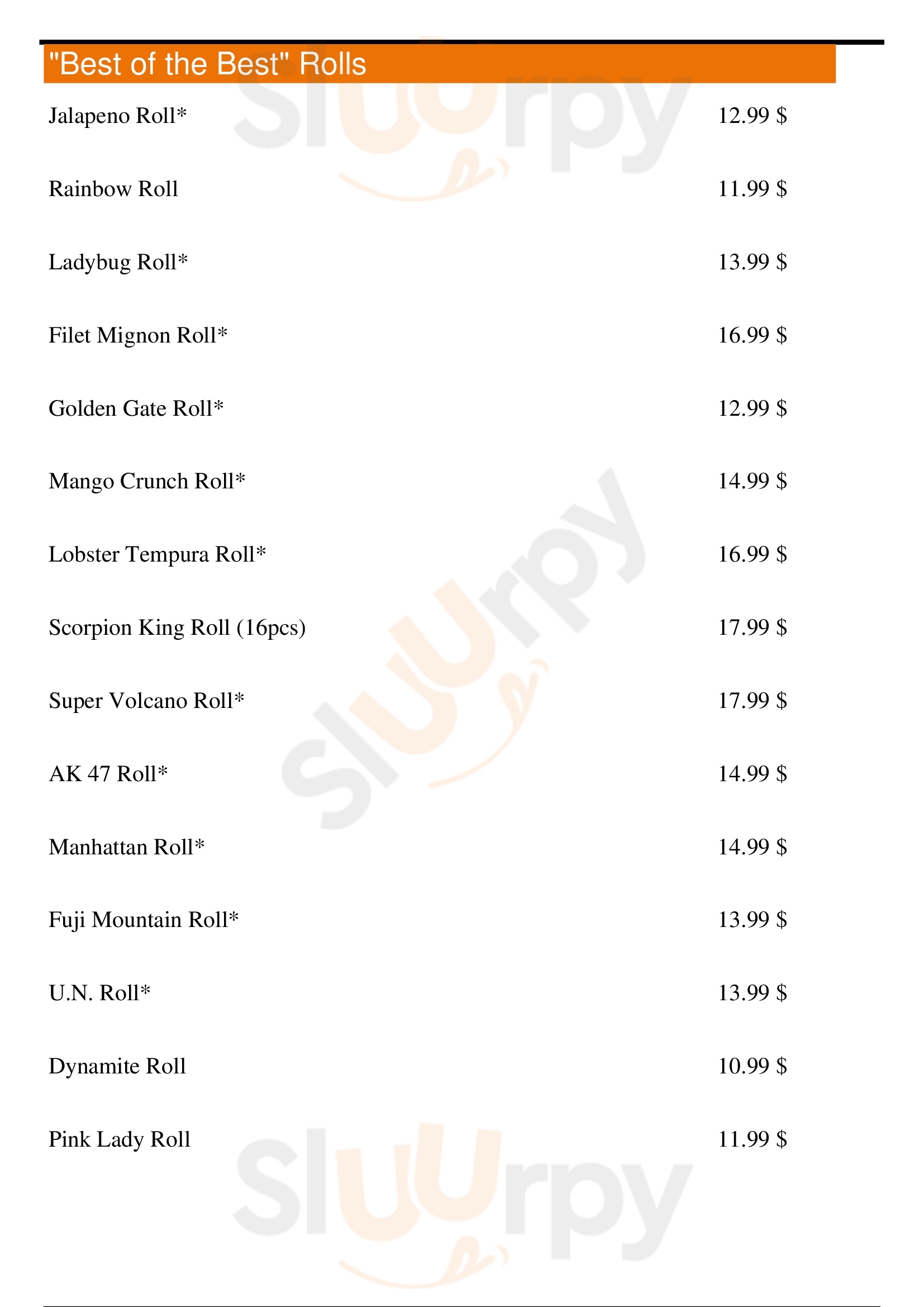 "Best of the Best" Rolls

Jalapeno Roll* 12.99 $

Rainbow Roll 11.99 $

Ladybug Roll* 13.99 $

Filet Mignon Roll* 16.99 $

Golden Gate Roll* 12.99 $

Mango Crunch Roll* 14.99 $

Lobster Tempura Roll* 16.99 $

Scorpion King Roll (16pcs) 17.99 $

Super Volcano Roll* 17.99 $

AK 47 Roll* 14.99 $

Manhattan Roll* 14.99 $

Fuji Mountain Roll* 13.99 $

U.N. Roll* 13.99 $

Dynamite Roll 10.99 $

Pink Lady Roll 11.99 $

Sluurpy Sluurpy Sluurpy